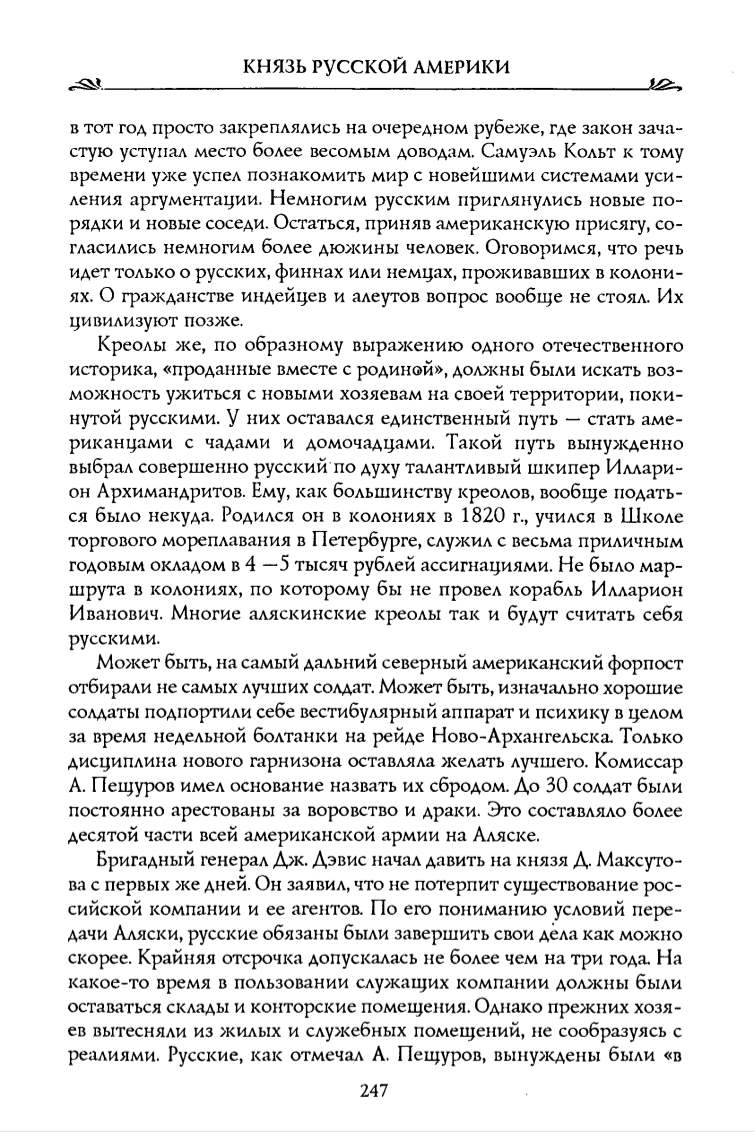 КНЯЗЬ РУССКОЙ АМЕРИКИ

в тот год просто закреплялись на очередном рубеже, где закон зачастую уступал место более весомым доводам. Самуэль Кольт к тому времени уже успел познакомить мир с новейшими системами усиления аргументации. Немногим русским приглянулись новые порядки и новые соседи. Остаться, приняв американскую присягу, согласились немногим более дюжины человек. Оговоримся, что речь идет только о русских, финнах или немцах, проживавших в колониях. О гражданстве индейцев и алеутов вопрос вообще не стоял. Их цивилизуют позже.

Креолы же, по образному выражению одного отечественного историка, «проданные вместе с родиной», должны были искать возможность ужиться с новыми хозяевам на своей территории, покинутой русскими. У них оставался единственный путь — стать американцами с чадами и домочадцами. Такой путь вынужденно выбрал совершенно русский по духу талантливый шкипер Илларион Архимандритов. Ему, как большинству креолов, вообще податься было некуда. Родился он в колониях в 1820 г., учился в Школе торгового мореплавания в Петербурге, служил с весьма приличным годовым окладом в 4 —5 тысяч рублей ассигнациями. Не было маршрута в колониях, по которому бы не провел корабль Илларион Иванович. Многие аляскинские креолы так и будут считать себя русскими.

Может быть, на самый дальний северный американский форпост отбирали не самых лучших солдат. Может быть, изначально хорошие солдаты подпортили себе вестибулярный аппарат и психику в целом за время недельной болтанки на рейде Ново-Архангельска. Только дисциплина нового гарнизона оставляла желать лучшего. Комиссар А. Пещуров имел основание назвать их сбродом. До 30 солдат были постоянно арестованы за воровство и драки. Это составляло более десятой части всей американской армии на Аляске.

Бригадный генерал Дж. Дэвис начал давить на князя Д. Максутова с первых же дней. Он заявил, что не потерпит существование российской компании и ее агентов. По его пониманию условий передачи Аляски, русские обязаны были завершить свои дела как можно скорее. Крайняя отсрочка допускалась не более чем на три года. На какое-то время в пользовании служащих компании должны были оставаться склады и конторские помещения. Однако прежних хозяев вытесняли из жилых и служебных помещений, не сообразуясь с реалиями. Русские, как отмечал А. Пещуров, вынуждены были «в

247